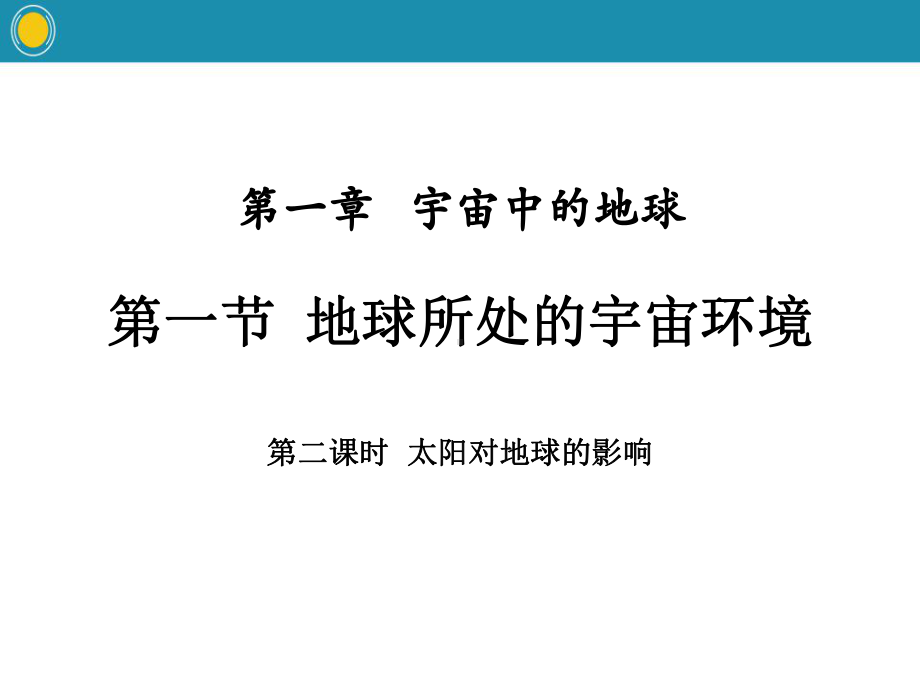 第一章　宇宙中的地球

第一节 地球所处的宇宙环境

第二课时 太阳对地球的影响